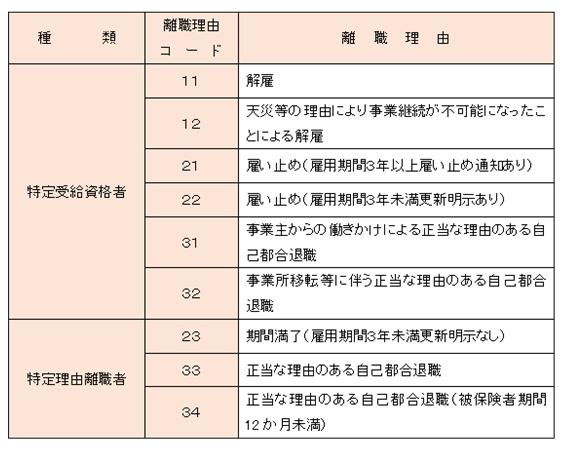 | 種　　類 | 離職理由コード | 離　職　理　由 |
|---|---|---|
| 特定受給資格者 | 11 | 解雇 |
| | 12 | 天災等の理由により事業継続が不可能になったことによる解雇 |
| | 21 | 雇い止め（雇用期間3年以上雇い止め通知あり） |
| | 22 | 雇い止め（雇用期間3年未満更新明示あり） |
| | 31 | 事業主からの働きかけによる正当な理由のある自己都合退職 |
| | 32 | 事業所移転等に伴う正当な理由のある自己都合退職 |
| 特定理由離職者 | 23 | 期間満了（雇用期間3年未満更新明示なし） |
| | 33 | 正当な理由のある自己都合退職 |
| | 34 | 正当な理由のある自己都合退職（被保険者期間12か月未満） |